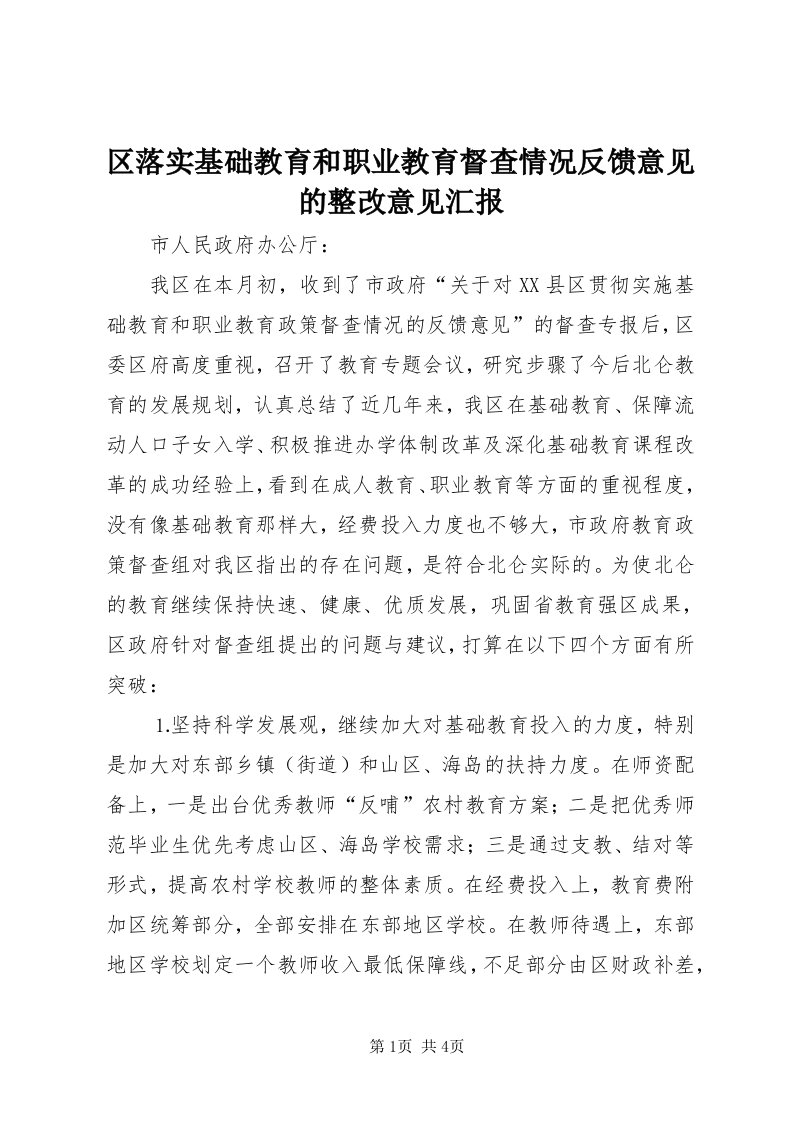 区落实基础教育和职业教育督查情况反馈意见的整改意见汇报

市人民政府办公厅：

我区在本月初，收到了市政府“关于对XX县区贯彻实施基础教育和职业教育政策督查情况的反馈意见”的督查专报后，区委区府高度重视，召开了教育专题会议，研究步骤了今后北仑教育的发展规划，认真总结了近几年来，我区在基础教育、保障流动人口子女入学、积极推进办学体制改革及深化基础教育课程改革的成功经验上，看到在成人教育、职业教育等方面的重视程度，没有像基础教育那样大，经费投入力度也不够大，市政府教育政策督查组对我区指出的存在问题，是符合北仑实际的。为使北仑的教育继续保持快速、健康、优质发展，巩固省教育强区成果，区政府针对督查组提出的问题与建议，打算在以下四个方面有所突破：

1.坚持科学发展观，继续加大对基础教育投入的力度，特别是加大对东部乡镇（街道）和山区、海岛的扶持力度。在师资配备上，一是出台优秀教师“反哺”农村教育方案；二是把优秀师范毕业生优先考虑山区、海岛学校需求；三是通过支教、结对等形式，提高农村学校教师的整体素质。在经费投入上，教育费附加区统筹部分，全部安排在东部地区学校。在教师待遇上，东部地区学校划定一个教师收入最低保障线，不足部分由区财政补差，

第1页 共4页